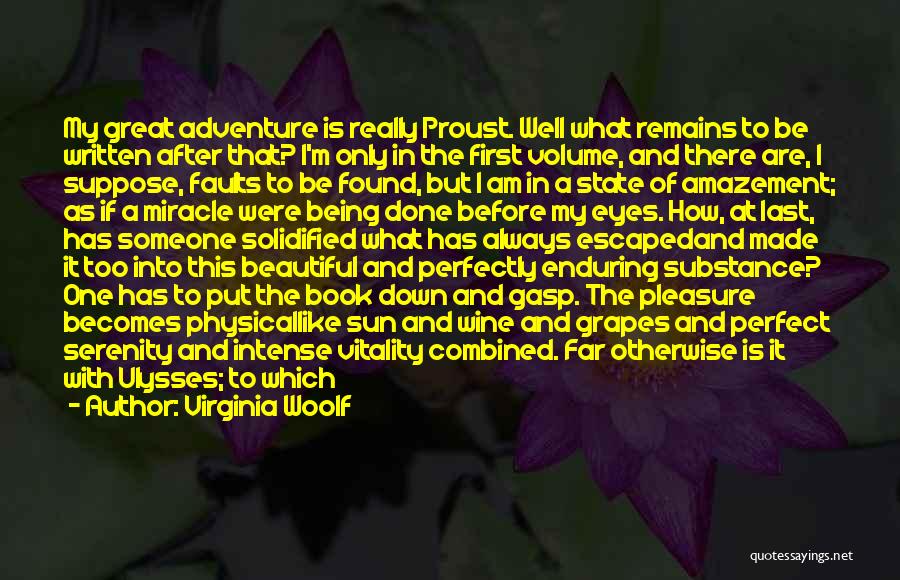 My great adventure is really Proust. Well what remains to be written after that? I'm only in the first volume, and there are, I suppose, faults to be found, but I am in a state of amazement; as if a miracle were being done before my eyes. How, at last, has someone solidified what has always escapedand made it too into this beautiful and perfectly enduring substance? One has to put the book down and gasp. The pleasure becomes physicallike sun and wine and grapes and perfect serenity and intense vitality combined. Far otherwise is it with Ulysses; to which

- Author: Virginia Woolf

quotessayings.net